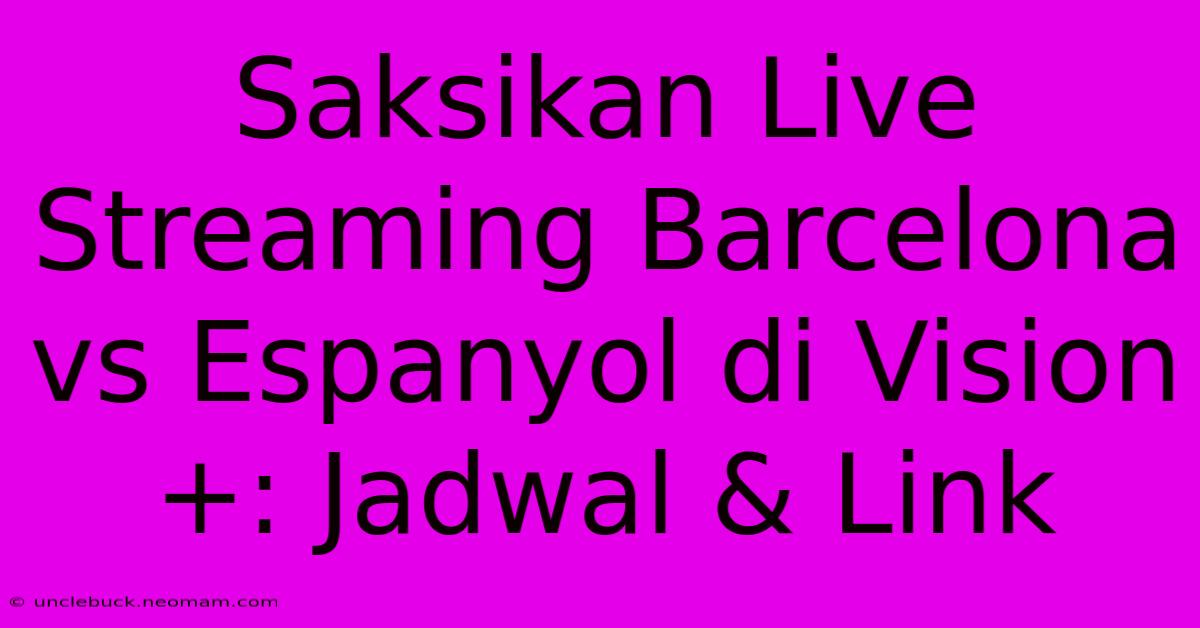 Saksikan Live Streaming Barcelona vs Espanyol di Vision +: Jadwal & Link

© unclebuck.neomam.com